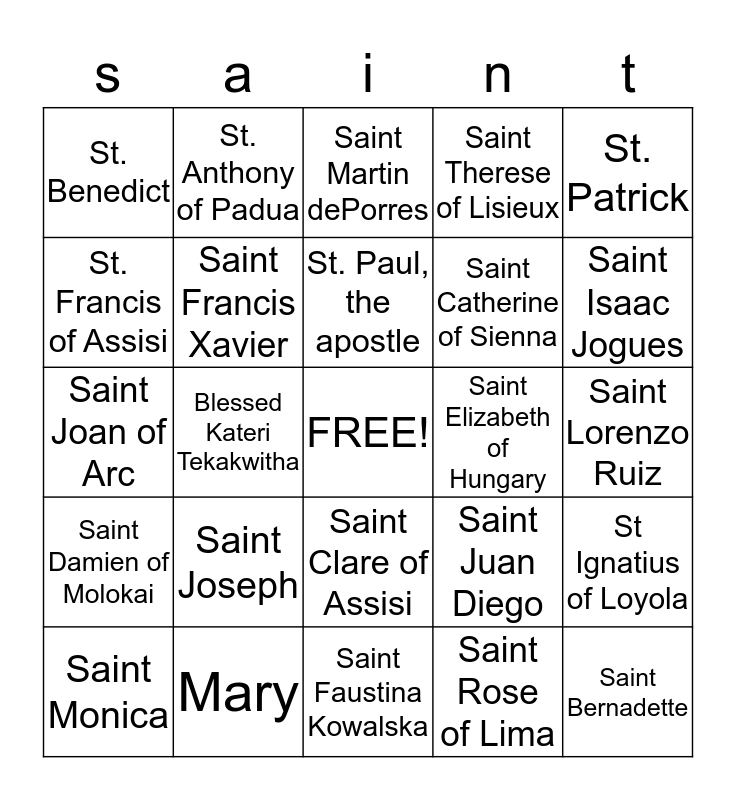 | s | a | i | n | t |
|---|---|---|---|---|
| St. Benedict | St. Anthony of Padua | Saint Martin dePorres | Saint Therese of Lisieux | St. Patrick |
| St. Francis of Assisi | Saint Francis Xavier | St. Paul, the apostle | Saint Catherine of Sienna | Saint Isaac Jogues |
| Saint Joan of Arc | Blessed Kateri Tekakwitha | FREE! | Saint Elizabeth of Hungary | Saint Lorenzo Ruiz |
| Saint Damien of Molokai | Saint Joseph | Saint Clare of Assisi | Saint Juan Diego | St Ignatius of Loyola |
| Saint Monica | Mary | Saint Faustina Kowalska | Saint Rose of Lima | Saint Bernadette |